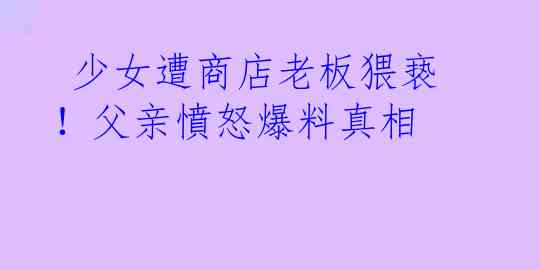 少女遭商店老板猥亵！父亲愤怒爆料真相